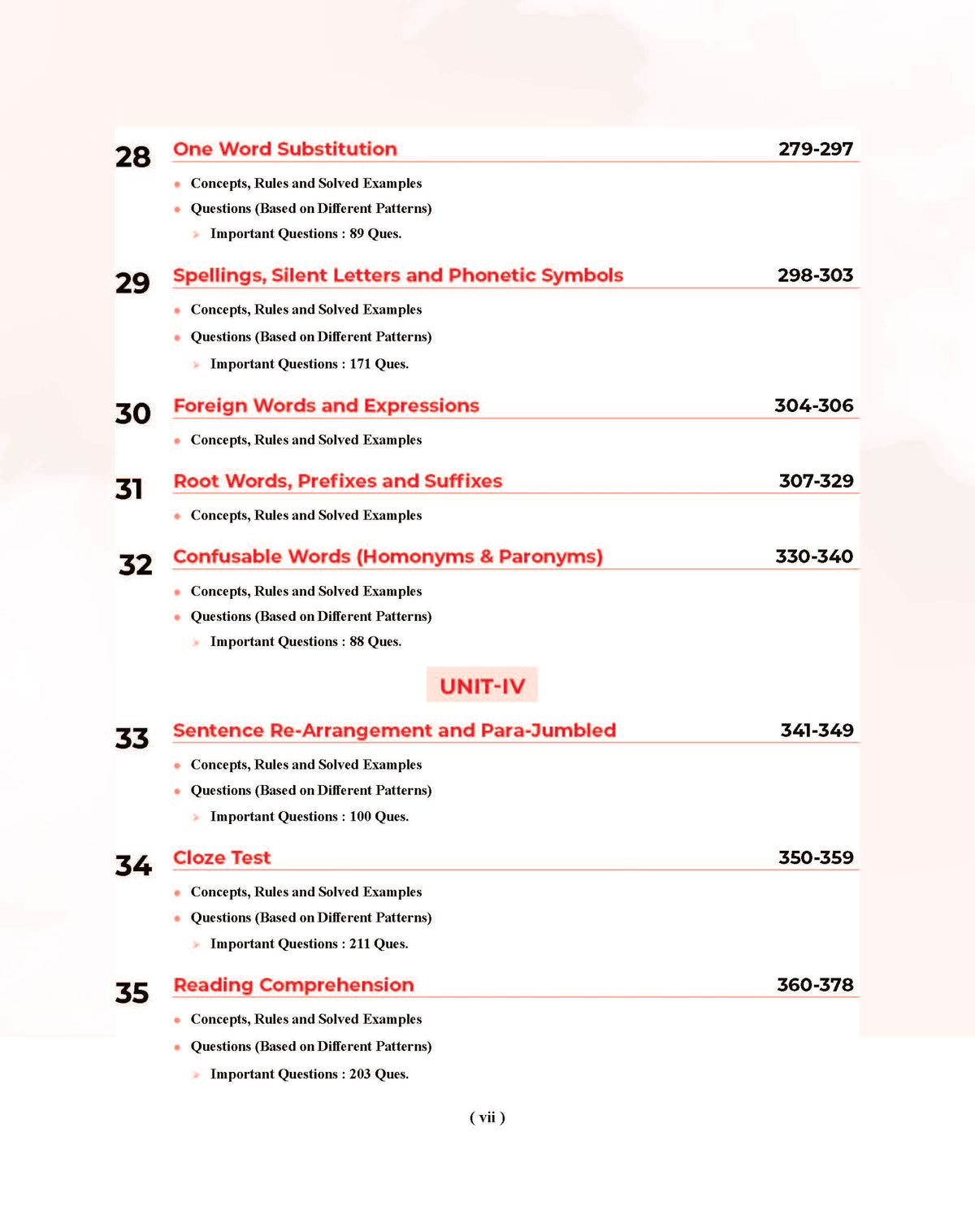 28 One Word Substitution 279-297

• Concepts, Rules and Solved Examples
• Questions (Based on Different Patterns)
➤ Important Questions : 89 Ques.

29 Spellings, Silent Letters and Phonetic Symbols 298-303

• Concepts, Rules and Solved Examples
• Questions (Based on Different Patterns)
➤ Important Questions : 171 Ques.

30 Foreign Words and Expressions 304-306

• Concepts, Rules and Solved Examples

31 Root Words, Prefixes and Suffixes 307-329

• Concepts, Rules and Solved Examples

32 Confusable Words (Homonyms & Paronyms) 330-340

• Concepts, Rules and Solved Examples
• Questions (Based on Different Patterns)
➤ Important Questions : 88 Ques.

UNIT-IV

33 Sentence Re-Arrangement and Para-Jumbled 341-349

• Concepts, Rules and Solved Examples
• Questions (Based on Different Patterns)
➤ Important Questions : 100 Ques.

34 Cloze Test 350-359

• Concepts, Rules and Solved Examples
• Questions (Based on Different Patterns)
➤ Important Questions : 211 Ques.

35 Reading Comprehension 360-378

• Concepts, Rules and Solved Examples
• Questions (Based on Different Patterns)
➤ Important Questions : 203 Ques.

( vii )